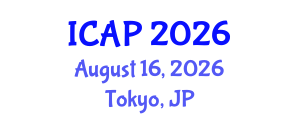 ICAP 2026
August 16, 2026
Tokyo, JP